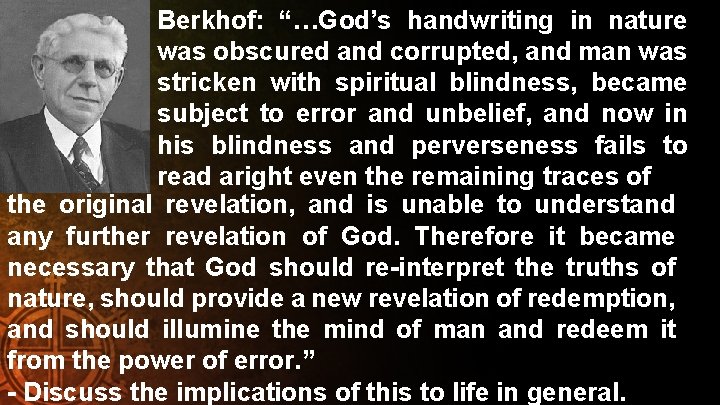 Berkhof: “…God’s handwriting in nature was obscured and corrupted, and man was stricken with spiritual blindness, became subject to error and unbelief, and now in his blindness and perverseness fails to read aright even the remaining traces of the original revelation, and is unable to understand any further revelation of God. Therefore it became necessary that God should re-interpret the truths of nature, should provide a new revelation of redemption, and should illumine the mind of man and redeem it from the power of error.”

- Discuss the implications of this to life in general.